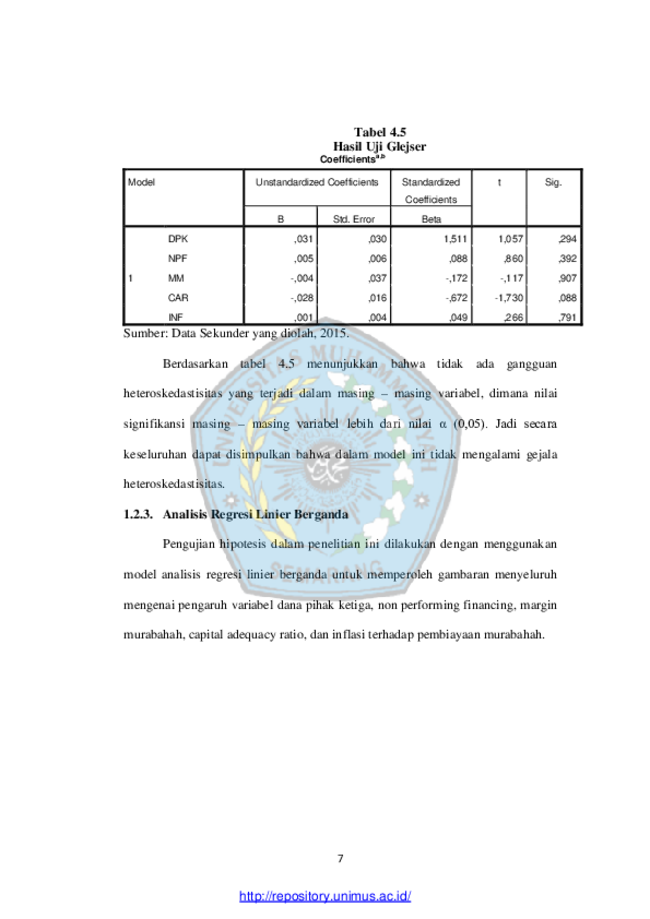 Tabel 4.5
Hasil Uji Glejser
Coefficients$^{a,b}$

| Model | | Unstandardized Coefficients | | Standardized Coefficients | t | Sig. |
|---|---|---|---|---|---|---|
| | | B | Std. Error | Beta | | |
| 1 | DPK | ,031 | ,030 | 1,511 | 1,057 | ,294 |
| | NPF | ,005 | ,006 | ,088 | ,860 | ,392 |
| | MM | -,004 | ,037 | -,172 | -,117 | ,907 |
| | CAR | -,028 | ,016 | -,672 | -1,730 | ,088 |
| | INF | ,001 | ,004 | ,049 | ,266 | ,791 |

Sumber: Data Sekunder yang diolah, 2015.

Berdasarkan tabel 4.5 menunjukkan bahwa tidak ada gangguan heteroskedastisitas yang terjadi dalam masing – masing variabel, dimana nilai signifikansi masing – masing variabel lebih dari nilai α (0,05). Jadi secara keseluruhan dapat disimpulkan bahwa dalam model ini tidak mengalami gejala heteroskedastisitas.

1.2.3. Analisis Regresi Linier Berganda

Pengujian hipotesis dalam penelitian ini dilakukan dengan menggunakan model analisis regresi linier berganda untuk memperoleh gambaran menyeluruh mengenai pengaruh variabel dana pihak ketiga, non performing financing, margin murabahah, capital adequacy ratio, dan inflasi terhadap pembiayaan murabahah.

7

http://repository.unimus.ac.id/